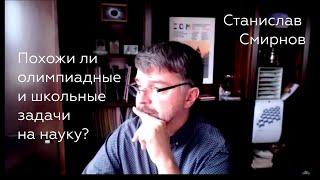 Станислав Смирнов

Похожи ли олимпиадные и школьные задачи на науку?